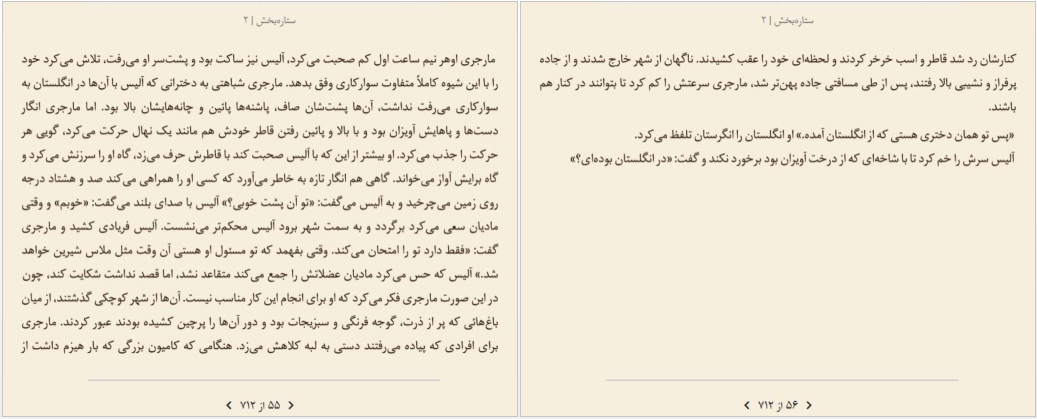 ستاره‌بخش | ۲

مارجری اوهر نیم ساعت اول کم صحبت می‌کرد، آلیس نیز ساکت بود و پشت‌سر او می‌رفت، تلاش می‌کرد خود را با این شیوه کاملاً متفاوت سوارکاری وفق بدهد. مارجری شباهتی به دخترانی که آلیس با آن‌ها در انگلستان به سوارکاری می‌رفت نداشت، آن‌ها پشت‌شان صاف، پاشنه‌ها پائین و چانه‌هایشان بالا بود. اما مارجری انگار دست‌ها و پاهایش آویزان بود و با بالا و پائین رفتن قاطر خودش هم مانند یک نهال حرکت می‌کرد، گویی هر حرکت را جذب می‌کرد. او بیشتر از این که با آلیس صحبت کند با قاطرش حرف می‌زد، گاه او را سرزنش می‌کرد و گاه برایش آواز می‌خواند. گاهی هم انگار تازه به خاطر می‌آورد که کسی او را همراهی می‌کند صد و هشتاد درجه روی زمین می‌چرخید و به آلیس می‌گفت: «تو آن پشت خوبی؟» آلیس با صدای بلند می‌گفت: «خوبم» و وقتی مادیان سعی می‌کرد برگردد و به سمت شهر برود آلیس محکم‌تر می‌نشست. آلیس فریادی کشید و مارجری گفت: «فقط دارد تو را امتحان می‌کند. وقتی بفهمد که تو مسئول او هستی آن وقت مثل ملاس شیرین خواهد شد.» آلیس که حس می‌کرد مادیان عضلاتش را جمع می‌کند متقاعد نشد، اما قصد نداشت شکایت کند، چون در این صورت مارجری فکر می‌کرد که او برای انجام این کار مناسب نیست. آن‌ها از شهر کوچکی گذشتند، از میان باغ‌هائی که پر از ذرت، گوجه فرنگی و سبزیجات بود و دور آن‌ها را پرچین کشیده بودند عبور کردند. مارجری برای افرادی که پیاده می‌رفتند دستی به لبه کلاهش می‌زد. هنگامی که کامیون بزرگی که بار هیزم داشت از

< ۵۵ از ۷۱۲ >

ستاره‌بخش | ۲

کنارشان رد شد قاطر و اسب خرخر کردند و لحظه‌ای خود را عقب کشیدند. ناگهان از شهر خارج شدند و از جاده پرفراز و نشیبی بالا رفتند، پس از طی مسافتی جاده پهن‌تر شد، مارجری سرعتش را کم کرد تا بتوانند در کنار هم باشند.

«پس تو همان دختری هستی که از انگلستان آمده.» او انگلستان را انگرستان تلفظ می‌کرد.

آلیس سرش را خم کرد تا با شاخه‌ای که از درخت آویزان بود برخورد نکند و گفت: «در انگلستان بوده‌ای؟»

< ۵۶ از ۷۱۲ >